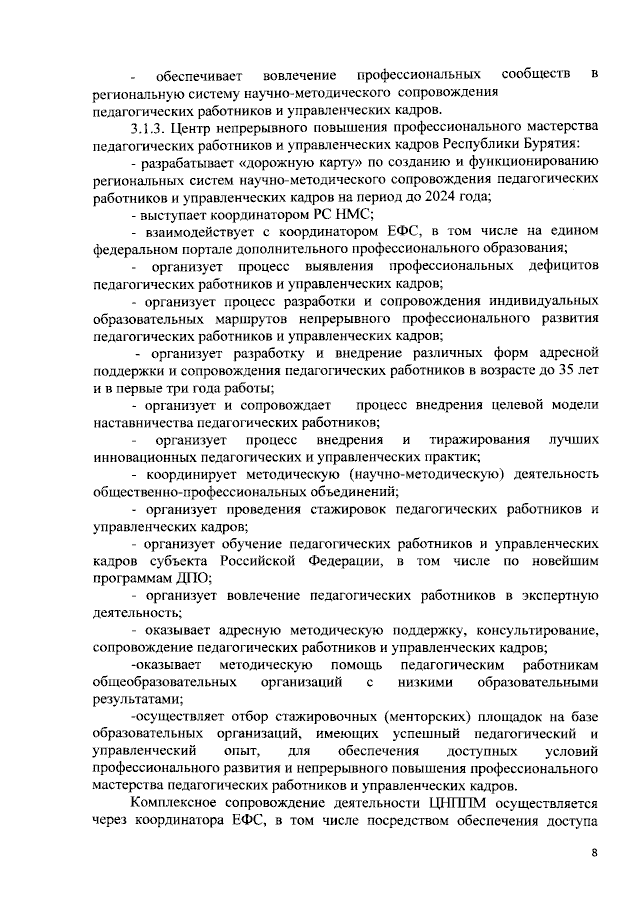 - обеспечивает вовлечение профессиональных сообществ в региональную систему научно-методического сопровождения педагогических работников и управленческих кадров.

3.1.3. Центр непрерывного повышения профессионального мастерства педагогических работников и управленческих кадров Республики Бурятия:

- разрабатывает «дорожную карту» по созданию и функционированию региональных систем научно-методического сопровождения педагогических работников и управленческих кадров на период до 2024 года;

- выступает координатором РС НМС;

- взаимодействует с координатором ЕФС, в том числе на едином федеральном портале дополнительного профессионального образования;

- организует процесс выявления профессиональных дефицитов педагогических работников и управленческих кадров;

- организует процесс разработки и сопровождения индивидуальных образовательных маршрутов непрерывного профессионального развития педагогических работников и управленческих кадров;

- организует разработку и внедрение различных форм адресной поддержки и сопровождения педагогических работников в возрасте до 35 лет и в первые три года работы;

- организует и сопровождает процесс внедрения целевой модели наставничества педагогических работников;

- организует процесс внедрения и тиражирования лучших инновационных педагогических и управленческих практик;

- координирует методическую (научно-методическую) деятельность общественно-профессиональных объединений;

- организует проведения стажировок педагогических работников и управленческих кадров;

- организует обучение педагогических работников и управленческих кадров субъекта Российской Федерации, в том числе по новейшим программам ДПО;

- организует вовлечение педагогических работников в экспертную деятельность;

- оказывает адресную методическую поддержку, консультирование, сопровождение педагогических работников и управленческих кадров;

-оказывает методическую помощь педагогическим работникам общеобразовательных организаций с низкими образовательными результатами;

-осуществляет отбор стажировочных (менторских) площадок на базе образовательных организаций, имеющих успешный педагогический и управленческий опыт, для обеспечения доступных условий профессионального развития и непрерывного повышения профессионального мастерства педагогических работников и управленческих кадров.

Комплексное сопровождение деятельности ЦНППМ осуществляется через координатора ЕФС, в том числе посредством обеспечения доступа

8